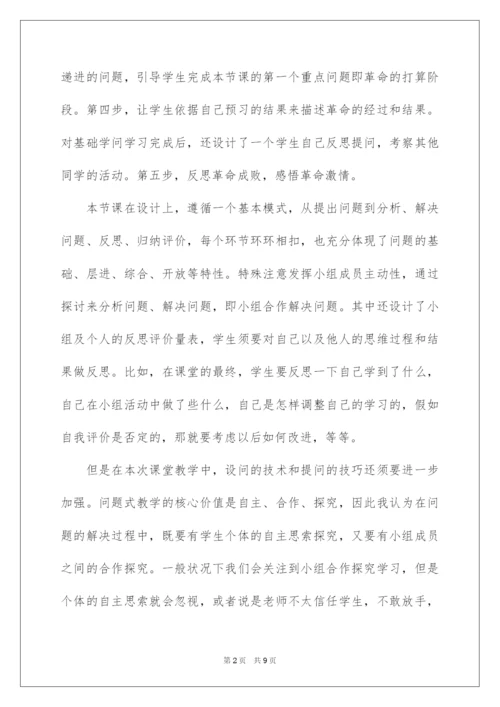 递进的问题，引导学生完成本节课的第一个重点问题即革命的打算阶段。第四步，让学生依据自己预习的结果来描述革命的经过和结果。对基础学问学习完成后，还设计了一个学生自己反思提问，考察其他同学的活动。第五步，反思革命成败，感悟革命激情。

本节课在设计上，遵循一个基本模式，从提出问题到分析、解决问题、反思、归纳评价，每个环节环环相扣，也充分体现了问题的基础、层进、综合、开放等特性。特殊注意发挥小组成员主动性，通过探讨来分析问题、解决问题，即小组合作解决问题。其中还设计了小组及个人的反思评价量表，学生须要对自己以及他人的思维过程和结果做反思。比如，在课堂的最终，学生要反思一下自己学到了什么，自己在小组活动中做了些什么，自己是怎样调整自己的学习的，假如自我评价是否定的，那就要考虑以后如何改进，等等。

但是在本次课堂教学中，设问的技术和提问的技巧还须要进一步加强。问题式教学的核心价值是自主、合作、探究，因此我认为在问题的解决过程中，既要有学生个体的自主思索探究，又要有小组成员之间的合作探究。一般状况下我们会关注到小组合作探究学习，但是个体的自主思索就会忽视，或者说是老师不太信任学生，不敢放手，

第2页 共9页